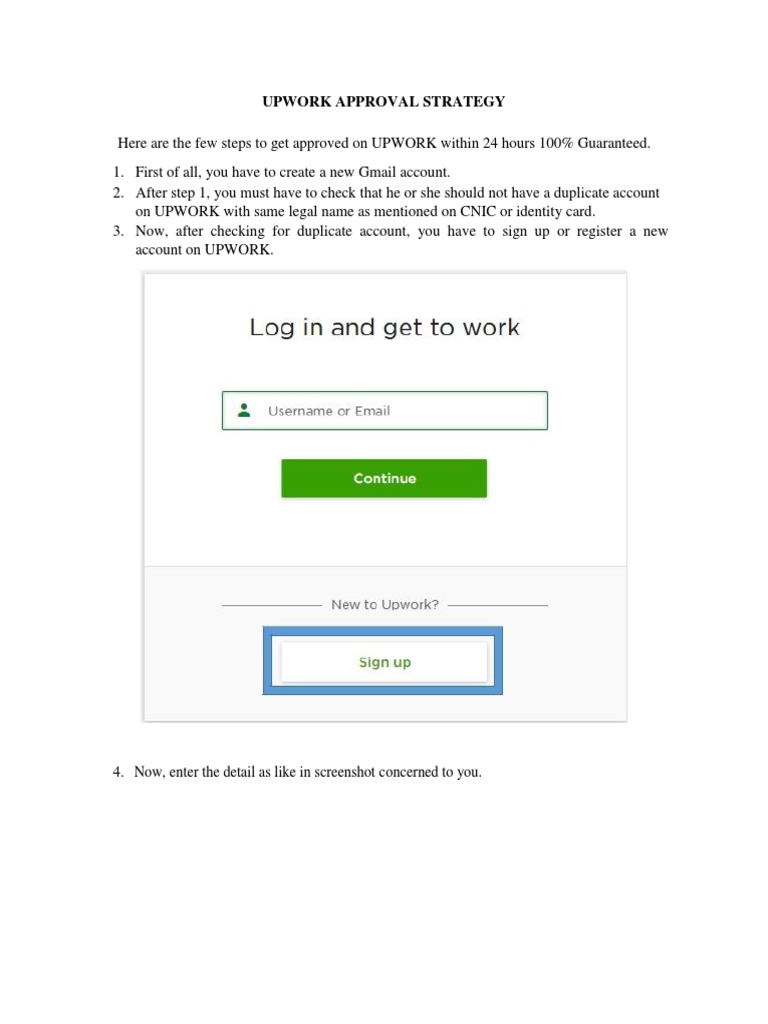 UPWORK APPROVAL STRATEGY

Here are the few steps to get approved on UPWORK within 24 hours 100% Guaranteed.

1. First of all, you have to create a new Gmail account.
2. After step 1, you must have to check that he or she should not have a duplicate account on UPWORK with same legal name as mentioned on CNIC or identity card.
3. Now, after checking for duplicate account, you have to sign up or register a new account on UPWORK.

Log in and get to work

Username or Email

Continue

New to Upwork?

Sign up

4. Now, enter the detail as like in screenshot concerned to you.